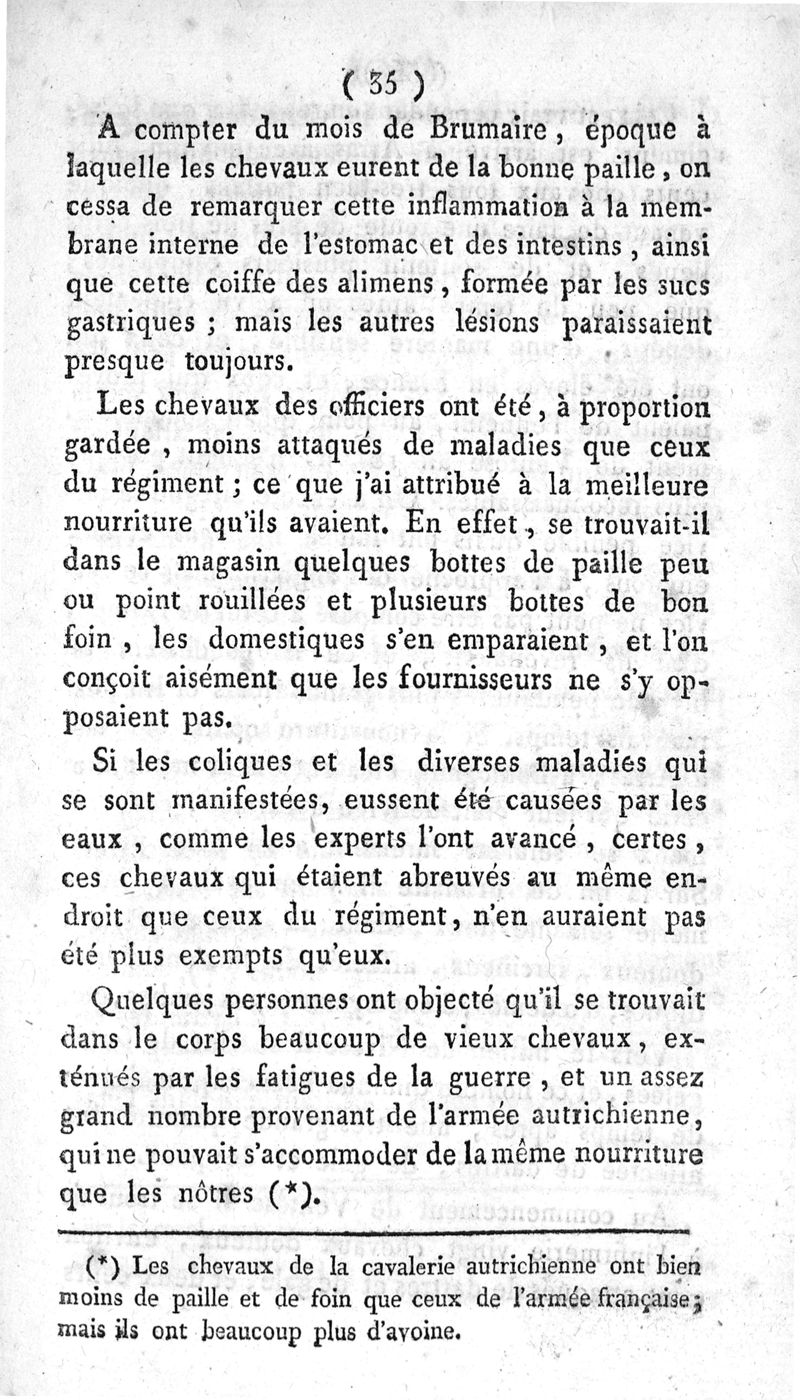 ( 35 )

A compter du mois de Brumaire, époque à laquelle les chevaux eurent de la bonne paille, on cessa de remarquer cette inflammation à la membrane interne de l'estomac et des intestins, ainsi que cette coiffe des alimens, formée par les sucs gastriques ; mais les autres lésions paraissaient presque toujours.

Les chevaux des officiers ont été, à proportion gardée, moins attaqués de maladies que ceux du régiment ; ce que j'ai attribué à la meilleure nourriture qu'ils avaient. En effet, se trouvait-il dans le magasin quelques bottes de paille peu ou point rouillées et plusieurs bottes de bon foin, les domestiques s'en emparaient, et l'on conçoit aisément que les fournisseurs ne s'y opposaient pas.

Si les coliques et les diverses maladies qui se sont manifestées, eussent été causées par les eaux, comme les experts l'ont avancé, certes, ces chevaux qui étaient abreuvés au même endroit que ceux du régiment, n'en auraient pas été plus exempts qu'eux.

Quelques personnes ont objecté qu'il se trouvait dans le corps beaucoup de vieux chevaux, exténués par les fatigues de la guerre, et un assez grand nombre provenant de l'armée autrichienne, qui ne pouvait s'accommoder de la même nourriture que les nôtres (*).

(*) Les chevaux de la cavalerie autrichienne ont bien moins de paille et de foin que ceux de l'armée française ; mais ils ont beaucoup plus d'avoine.